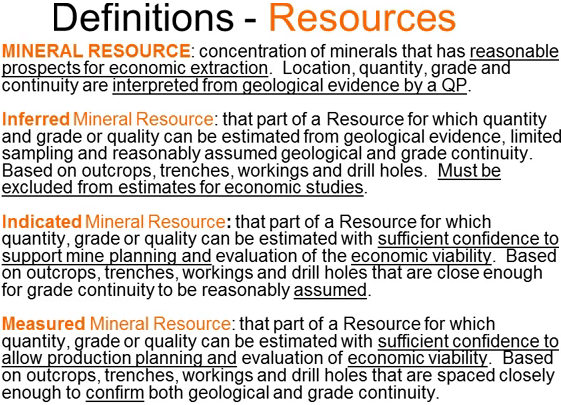 Definitions - Resources

MINERAL RESOURCE: concentration of minerals that has reasonable prospects for economic extraction. Location, quantity, grade and continuity are interpreted from geological evidence by a QP.

Inferred Mineral Resource: that part of a Resource for which quantity and grade or quality can be estimated from geological evidence, limited sampling and reasonably assumed geological and grade continuity. Based on outcrops, trenches, workings and drill holes. Must be excluded from estimates for economic studies.

Indicated Mineral Resource: that part of a Resource for which quantity, grade or quality can be estimated with sufficient confidence to support mine planning and evaluation of the economic viability. Based on outcrops, trenches, workings and drill holes that are close enough for grade continuity to be reasonably assumed.

Measured Mineral Resource: that part of a Resource for which quantity, grade or quality can be estimated with sufficient confidence to allow production planning and evaluation of economic viability. Based on outcrops, trenches, workings and drill holes that are spaced closely enough to confirm both geological and grade continuity.